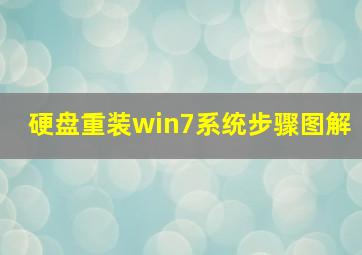 硬盘重装win7系统步骤图解